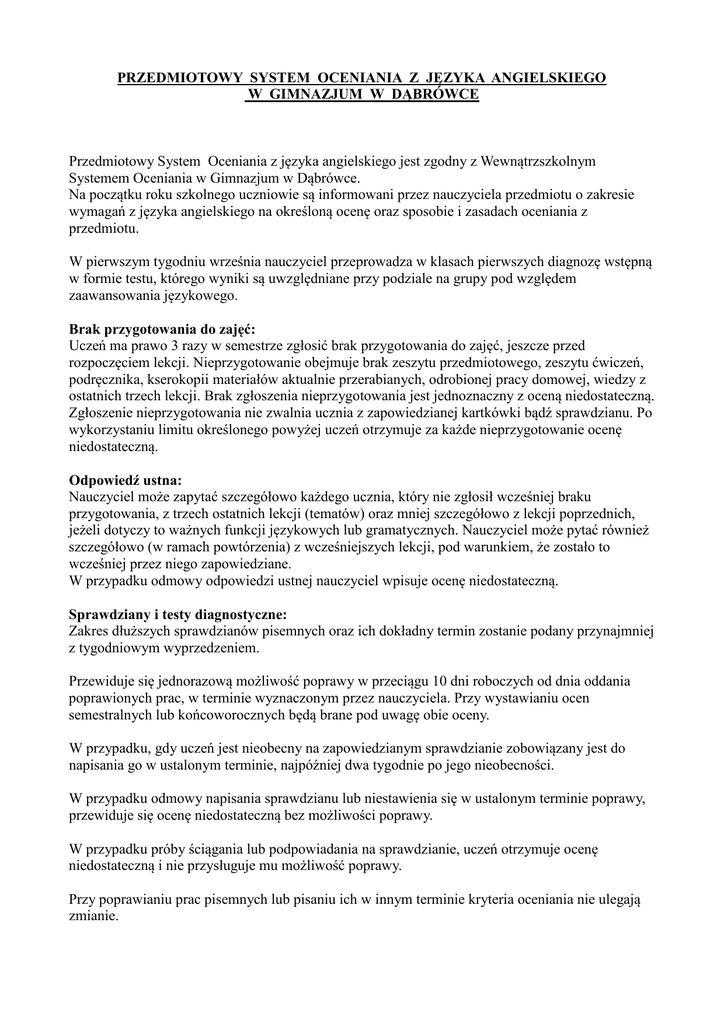 PRZEDMIOTOWY SYSTEM OCENIANIA Z JĘZYKA ANGIELSKIEGO W GIMNAZJUM W DĄBRÓWCE

Przedmiotowy System Oceniania z języka angielskiego jest zgodny z Wewnątrzszkolnym Systemem Oceniania w Gimnazjum w Dąbrówce.
Na początku roku szkolnego uczniowie są informowani przez nauczyciela przedmiotu o zakresie wymagań z języka angielskiego na określoną ocenę oraz sposobie i zasadach oceniania z przedmiotu.

W pierwszym tygodniu września nauczyciel przeprowadza w klasach pierwszych diagnozę wstępną w formie testu, którego wyniki są uwzględniane przy podziale na grupy pod względem zaawansowania językowego.

Brak przygotowania do zajęć:
Uczeń ma prawo 3 razy w semestrze zgłosić brak przygotowania do zajęć, jeszcze przed rozpoczęciem lekcji. Nieprzygotowanie obejmuje brak zeszytu przedmiotowego, zeszytu ćwiczeń, podręcznika, kserokopii materiałów aktualnie przerabianych, odrobionej pracy domowej, wiedzy z ostatnich trzech lekcji. Brak zgłoszenia nieprzygotowania jest jednoznaczny z oceną niedostateczną. Zgłoszenie nieprzygotowania nie zwalnia ucznia z zapowiedzianej kartkówki bądź sprawdzianu. Po wykorzystaniu limitu określonego powyżej uczeń otrzymuje za każde nieprzygotowanie ocenę niedostateczną.

Odpowiedź ustna:
Nauczyciel może zapytać szczegółowo każdego ucznia, który nie zgłosił wcześniej braku przygotowania, z trzech ostatnich lekcji (tematów) oraz mniej szczegółowo z lekcji poprzednich, jeżeli dotyczy to ważnych funkcji językowych lub gramatycznych. Nauczyciel może pytać również szczegółowo (w ramach powtórzenia) z wcześniejszych lekcji, pod warunkiem, że zostało to wcześniej przez niego zapowiedziane.
W przypadku odmowy odpowiedzi ustnej nauczyciel wpisuje ocenę niedostateczną.

Sprawdziany i testy diagnostyczne:
Zakres dłuższych sprawdzianów pisemnych oraz ich dokładny termin zostanie podany przynajmniej z tygodniowym wyprzedzeniem.

Przewiduje się jednorazową możliwość poprawy w przeciągu 10 dni roboczych od dnia oddania poprawionych prac, w terminie wyznaczonym przez nauczyciela. Przy wystawianiu ocen semestralnych lub końcoworocznych będą brane pod uwagę obie oceny.

W przypadku, gdy uczeń jest nieobecny na zapowiedzianym sprawdzianie zobowiązany jest do napisania go w ustalonym terminie, najpóźniej dwa tygodnie po jego nieobecności.

W przypadku odmowy napisania sprawdzianu lub niestawienia się w ustalonym terminie poprawy, przewiduje się ocenę niedostateczną bez możliwości poprawy.

W przypadku próby ściągania lub podpowiadania na sprawdzianie, uczeń otrzymuje ocenę niedostateczną i nie przysługuje mu możliwość poprawy.

Przy poprawianiu prac pisemnych lub pisaniu ich w innym terminie kryteria oceniania nie ulegają zmianie.